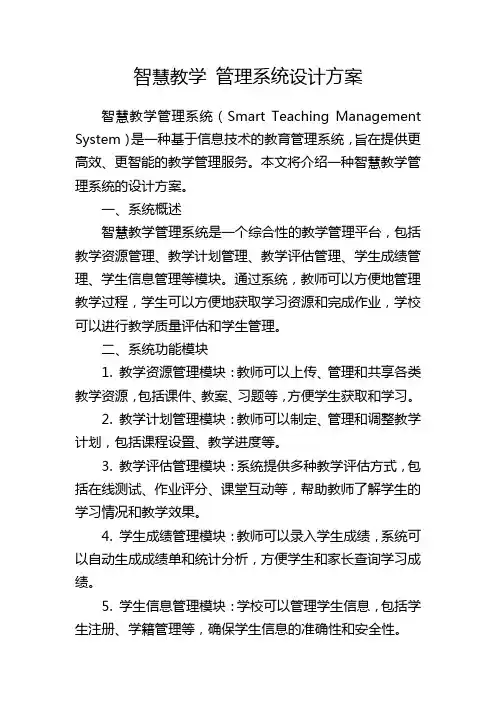 智慧教学 管理系统设计方案

智慧教学管理系统（Smart Teaching Management System）是一种基于信息技术的教育管理系统，旨在提供更高效、更智能的教学管理服务。本文将介绍一种智慧教学管理系统的设计方案。

一、系统概述

智慧教学管理系统是一个综合性的教学管理平台，包括教学资源管理、教学计划管理、教学评估管理、学生成绩管理、学生信息管理等模块。通过系统，教师可以方便地管理教学过程，学生可以方便地获取学习资源和完成作业，学校可以进行教学质量评估和学生管理。

二、系统功能模块

1. 教学资源管理模块：教师可以上传、管理和共享各类教学资源，包括课件、教案、习题等，方便学生获取和学习。

2. 教学计划管理模块：教师可以制定、管理和调整教学计划，包括课程设置、教学进度等。

3. 教学评估管理模块：系统提供多种教学评估方式，包括在线测试、作业评分、课堂互动等，帮助教师了解学生的学习情况和教学效果。

4. 学生成绩管理模块：教师可以录入学生成绩，系统可以自动生成成绩单和统计分析，方便学生和家长查询学习成绩。

5. 学生信息管理模块：学校可以管理学生信息，包括学生注册、学籍管理等，确保学生信息的准确性和安全性。